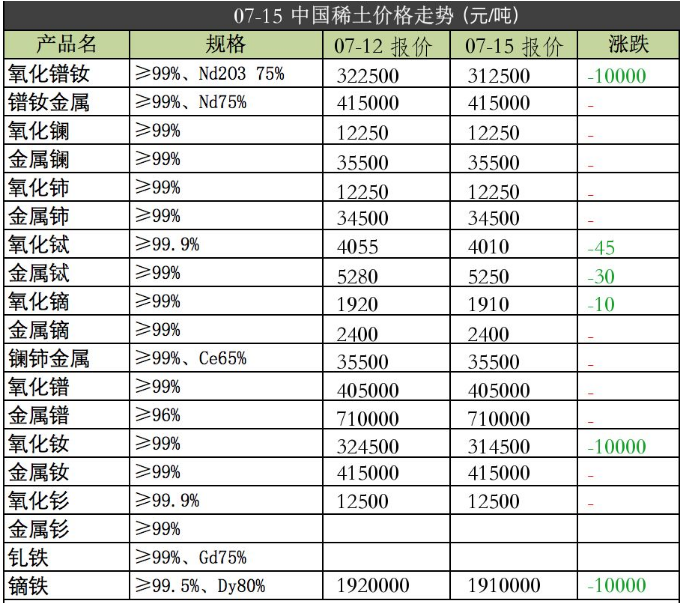 07-15 中国稀土价格走势（元/吨）

| 产品名 | 规格 | 07-12 报价 | 07-15 报价 | 涨跌 |
|---|---|---|---|---|
| 氧化镨钕 | ≥99%、Nd203 75% | 322500 | 312500 | -10000 |
| 镨钕金属 | ≥99%、Nd75% | 415000 | 415000 | - |
| 氧化镧 | ≥99% | 12250 | 12250 | - |
| 金属镧 | ≥99% | 35500 | 35500 | - |
| 氧化铈 | ≥99% | 12250 | 12250 | - |
| 金属铈 | ≥99% | 34500 | 34500 | - |
| 氧化铽 | ≥99.9% | 4055 | 4010 | -45 |
| 金属铽 | ≥99% | 5280 | 5250 | -30 |
| 氧化镝 | ≥99% | 1920 | 1910 | -10 |
| 金属镝 | ≥99% | 2400 | 2400 | - |
| 镧铈金属 | ≥99%、Ce65% | 35500 | 35500 | - |
| 氧化镨 | ≥99% | 405000 | 405000 | - |
| 金属镨 | ≥96% | 710000 | 710000 | - |
| 氧化钕 | ≥99% | 324500 | 314500 | -10000 |
| 金属钕 | ≥99% | 415000 | 415000 | - |
| 氧化钐 | ≥99.9% | 12500 | 12500 | - |
| 金属钐 | ≥99% | | | |
| 钆铁 | ≥99%、Gd75% | | | |
| 镝铁 | ≥99.5%、Dy80% | 1920000 | 1910000 | -10000 |